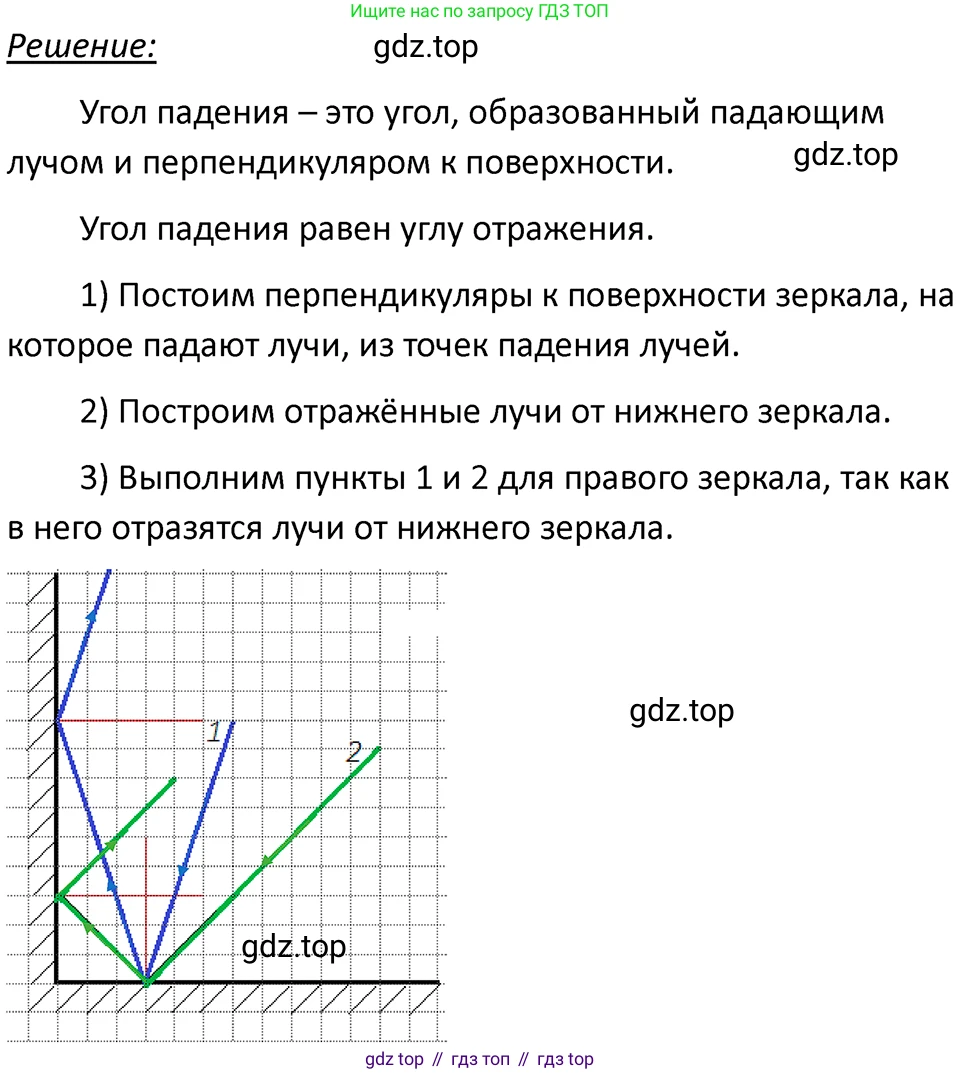 Ищите нас по запросу ГДЗ ТОП

Решение: gdz.top

Угол падения – это угол, образованный падающим лучом и перпендикуляром к поверхности. gdz.top

Угол падения равен углу отражения.

1) Постоим перпендикуляры к поверхности зеркала, на которое падают лучи, из точек падения лучей.

2) Построим отражённые лучи от нижнего зеркала.

3) Выполним пункты 1 и 2 для правого зеркала, так как в него отразятся лучи от нижнего зеркала.

1

2

gdz.top

gdz.top

gdz top // гдз топ // гдз top